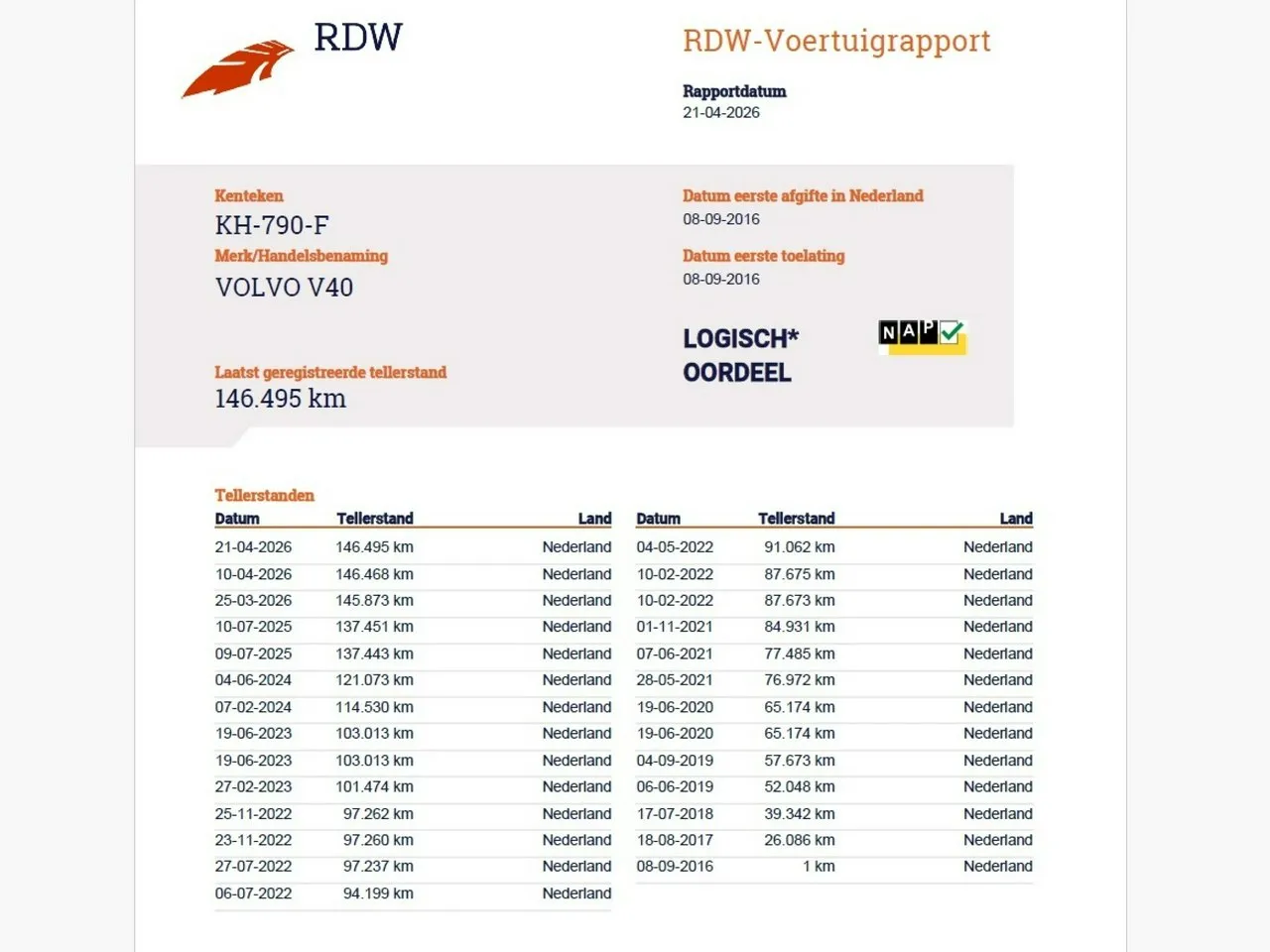 RDW

RDW-Voertuigrapport

Rapportdatum
21-04-2026

Kenteken
KH-790-F

Merk/Handelsbenaming
VOLVO V40

Laatst geregistreerde tellerstand
146.495 km

Datum eerste afgifte in Nederland
08-09-2016

Datum eerste toelating
08-09-2016

LOGISCH*
OORDEEL

NAP

Tellerstanden

| Datum | Tellerstand | Land |
|---|---|---|
| 21-04-2026 | 146.495 km | Nederland |
| 10-04-2026 | 146.468 km | Nederland |
| 25-03-2026 | 145.873 km | Nederland |
| 10-07-2025 | 137.451 km | Nederland |
| 09-07-2025 | 137.443 km | Nederland |
| 04-06-2024 | 121.073 km | Nederland |
| 07-02-2024 | 114.530 km | Nederland |
| 19-06-2023 | 103.013 km | Nederland |
| 19-06-2023 | 103.013 km | Nederland |
| 27-02-2023 | 101.474 km | Nederland |
| 25-11-2022 | 97.262 km | Nederland |
| 23-11-2022 | 97.260 km | Nederland |
| 27-07-2022 | 97.237 km | Nederland |
| 06-07-2022 | 94.199 km | Nederland |

| Datum | Tellerstand | Land |
|---|---|---|
| 04-05-2022 | 91.062 km | Nederland |
| 10-02-2022 | 87.675 km | Nederland |
| 10-02-2022 | 87.673 km | Nederland |
| 01-11-2021 | 84.931 km | Nederland |
| 07-06-2021 | 77.485 km | Nederland |
| 28-05-2021 | 76.972 km | Nederland |
| 19-06-2020 | 65.174 km | Nederland |
| 19-06-2020 | 65.174 km | Nederland |
| 04-09-2019 | 57.673 km | Nederland |
| 06-06-2019 | 52.048 km | Nederland |
| 17-07-2018 | 39.342 km | Nederland |
| 18-08-2017 | 26.086 km | Nederland |
| 08-09-2016 | 1 km | Nederland |